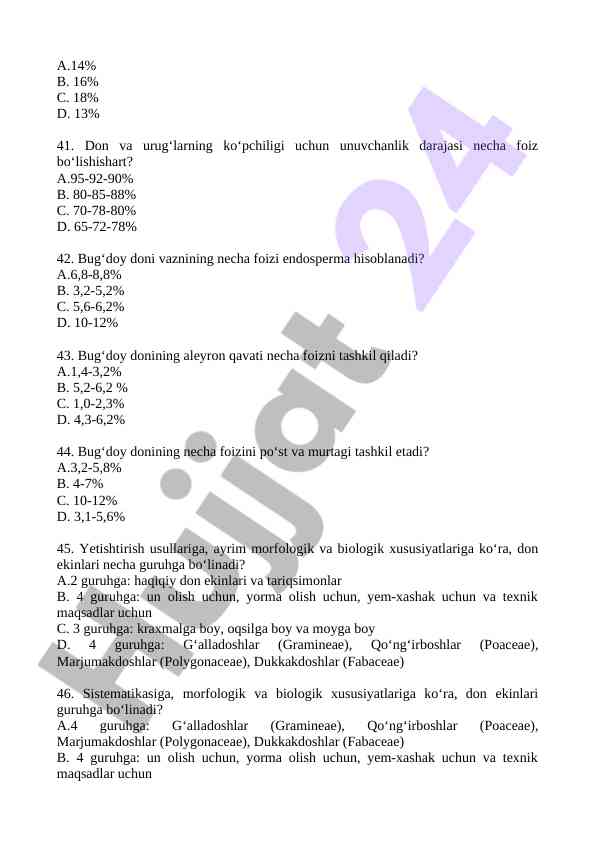 A.14%
B. 16%
C. 18%
D. 13%

41. Don va urug‘larning ko‘pchiligi uchun unuvchanlik darajasi necha foiz bo‘lishishart?
A.95-92-90%
B. 80-85-88%
C. 70-78-80%
D. 65-72-78%

42. Bug‘doy doni vaznining necha foizi endosperma hisoblanadi?
A.6,8-8,8%
B. 3,2-5,2%
C. 5,6-6,2%
D. 10-12%

43. Bug‘doy donining aleyron qavati necha foizni tashkil qiladi?
A.1,4-3,2%
B. 5,2-6,2 %
C. 1,0-2,3%
D. 4,3-6,2%

44. Bug‘doy donining necha foizini po‘st va murtagi tashkil etadi?
A.3,2-5,8%
B. 4-7%
C. 10-12%
D. 3,1-5,6%

45. Yetishtirish usullariga, ayrim morfologik va biologik xususiyatlariga ko‘ra, don ekinlari necha guruhga bo‘linadi?
A.2 guruhga: haqiqiy don ekinlari va tariqsimonlar
B. 4 guruhga: un olish uchun, yorma olish uchun, yem-xashak uchun va texnik maqsadlar uchun
C. 3 guruhga: kraxmalga boy, oqsilga boy va moyga boy
D. 4 guruhga: G‘alladoshlar (Gramineae), Qo‘ng‘irboshlar (Poaceae), Marjumakdoshlar (Polygonaceae), Dukkakdoshlar (Fabaceae)

46. Sistematikasiga, morfologik va biologik xususiyatlariga ko‘ra, don ekinlari guruhga bo‘linadi?
A.4 guruhga: G‘alladoshlar (Gramineae), Qo‘ng‘irboshlar (Poaceae), Marjumakdoshlar (Polygonaceae), Dukkakdoshlar (Fabaceae)
B. 4 guruhga: un olish uchun, yorma olish uchun, yem-xashak uchun va texnik maqsadlar uchun

Hujjat 24